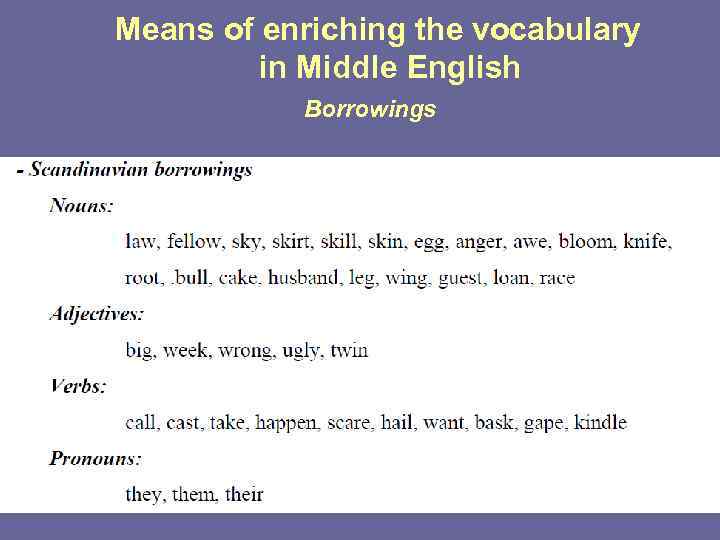 Means of enriching the vocabulary in Middle English

Borrowings

- Scandinavian borrowings

Nouns:

law, fellow, sky, skirt, skill, skin, egg, anger, awe, bloom, knife, root, .bull, cake, husband, leg, wing, guest, loan, race

Adjectives:

big, week, wrong, ugly, twin

Verbs:

call, cast, take, happen, scare, hail, want, bask, gape, kindle

Pronouns:

they, them, their